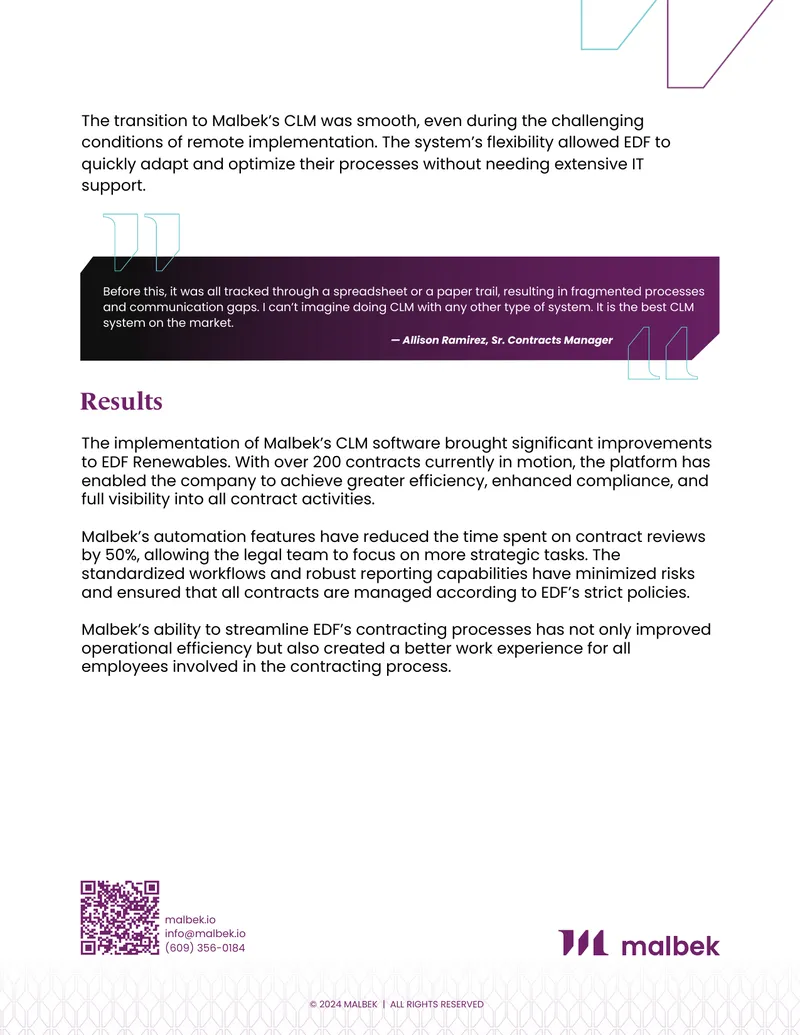 The transition to Malbek's CLM was smooth, even during the challenging conditions of remote implementation. The system's flexibility allowed EDF to quickly adapt and optimize their processes without needing extensive IT support.

Before this, it was all tracked through a spreadsheet or a paper trail, resulting in fragmented processes and communication gaps. I can't imagine doing CLM with any other type of system. It is the best CLM system on the market.

— Allison Ramirez, Sr. Contracts Manager

Results

The implementation of Malbek's CLM software brought significant improvements to EDF Renewables. With over 200 contracts currently in motion, the platform has enabled the company to achieve greater efficiency, enhanced compliance, and full visibility into all contract activities.

Malbek's automation features have reduced the time spent on contract reviews by 50%, allowing the legal team to focus on more strategic tasks. The standardized workflows and robust reporting capabilities have minimized risks and ensured that all contracts are managed according to EDF's strict policies.

Malbek's ability to streamline EDF's contracting processes has not only improved operational efficiency but also created a better work experience for all employees involved in the contracting process.

malbek.io
info@malbek.io
(609) 356-0184

malbek

© 2024 MALBEK | ALL RIGHTS RESERVED